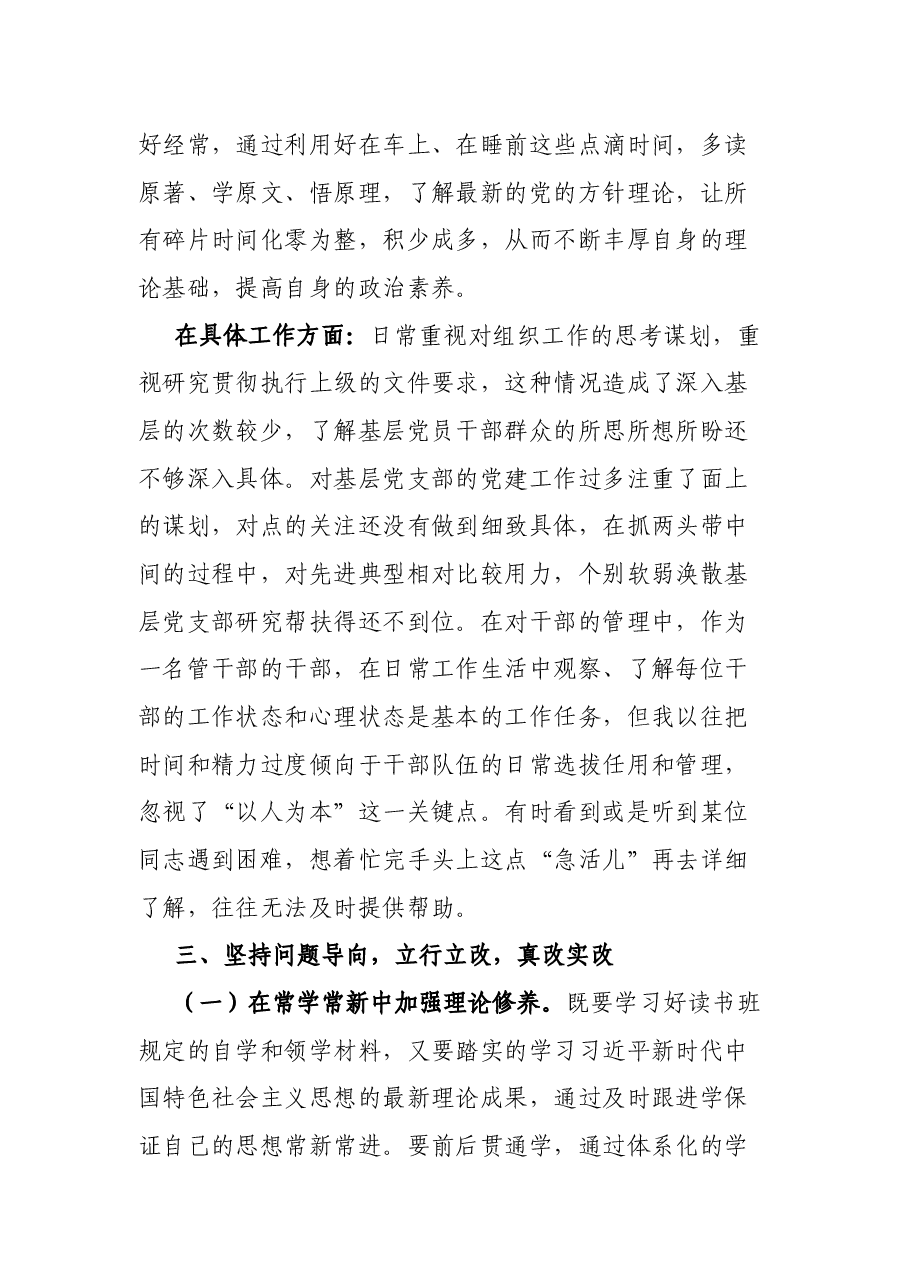 好经常，通过利用好在车上、在睡前这些点滴时间，多读原著、学原文、悟原理，了解最新的党的方针理论，让所有碎片时间化零为整，积少成多，从而不断丰厚自身的理论基础，提高自身的政治素养。

在具体工作方面：日常重视对组织工作的思考谋划，重视研究贯彻执行上级的文件要求，这种情况造成了深入基层的次数较少，了解基层党员干部群众的所思所想所盼还不够深入具体。对基层党支部的党建工作过多注重了面上的谋划，对点的关注还没有做到细致具体，在抓两头带中间的过程中，对先进典型相对比较用力，个别软弱涣散基层党支部研究帮扶得还不到位。在对干部的管理中，作为一名管干部的干部，在日常工作生活中观察、了解每位干部的工作状态和心理状态是基本的工作任务，但我以往把时间和精力过度倾向于干部队伍的日常选拔任用和管理，忽视了“以人为本”这一关键点。有时看到或是听到某位同志遇到困难，想着忙完手头上这点“急活儿”再去详细了解，往往无法及时提供帮助。

三、坚持问题导向，立行立改，真改实改

（一）在常学常新中加强理论修养。既要学习好读书班规定的自学和领学材料，又要踏实的学习习近平新时代中国特色社会主义思想的最新理论成果，通过及时跟进学保证自己的思想常新常进。要前后贯通学，通过体系化的学